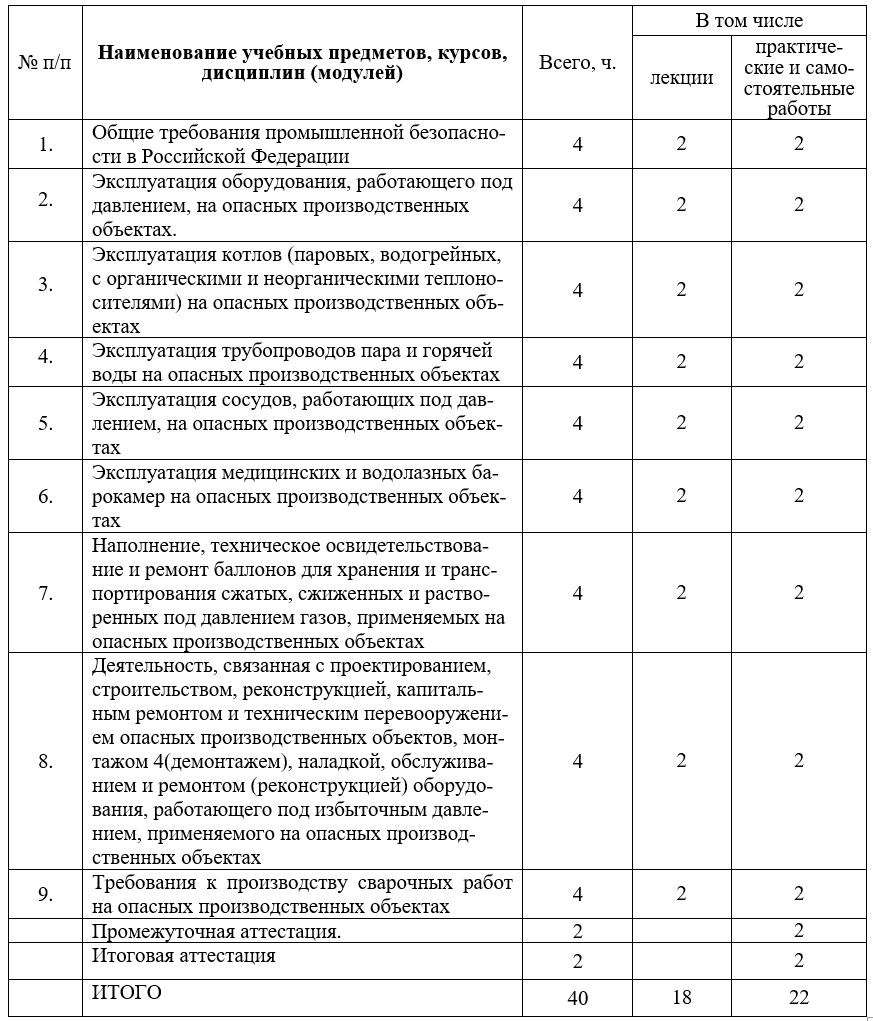 | № п/п | Наименование учебных предметов, курсов, дисциплин (модулей) | Всего, ч. | В том числе: лекции | В том числе: практические и самостоятельные работы |
|---|---|---|---|---|
| 1. | Общие требования промышленной безопасности в Российской Федерации | 4 | 2 | 2 |
| 2. | Эксплуатация оборудования, работающего под давлением, на опасных производственных объектах. | 4 | 2 | 2 |
| 3. | Эксплуатация котлов (паровых, водогрейных, с органическими и неорганическими теплоносителями) на опасных производственных объектах | 4 | 2 | 2 |
| 4. | Эксплуатация трубопроводов пара и горячей воды на опасных производственных объектах | 4 | 2 | 2 |
| 5. | Эксплуатация сосудов, работающих под давлением, на опасных производственных объектах | 4 | 2 | 2 |
| 6. | Эксплуатация медицинских и водолазных барокамер на опасных производственных объектах | 4 | 2 | 2 |
| 7. | Наполнение, техническое освидетельствование и ремонт баллонов для хранения и транспортирования сжатых, сжиженных и растворенных под давлением газов, применяемых на опасных производственных объектах | 4 | 2 | 2 |
| 8. | Деятельность, связанная с проектированием, строительством, реконструкцией, капитальным ремонтом и техническим перевооружением опасных производственных объектов, монтажом 4(демонтажем), наладкой, обслуживанием и ремонтом (реконструкцией) оборудования, работающего под избыточным давлением, применяемого на опасных производственных объектах | 4 | 2 | 2 |
| 9. | Требования к производству сварочных работ на опасных производственных объектах | 4 | 2 | 2 |
| | Промежуточная аттестация. | 2 | | 2 |
| | Итоговая аттестация | 2 | | 2 |
| | ИТОГО | 40 | 18 | 22 |